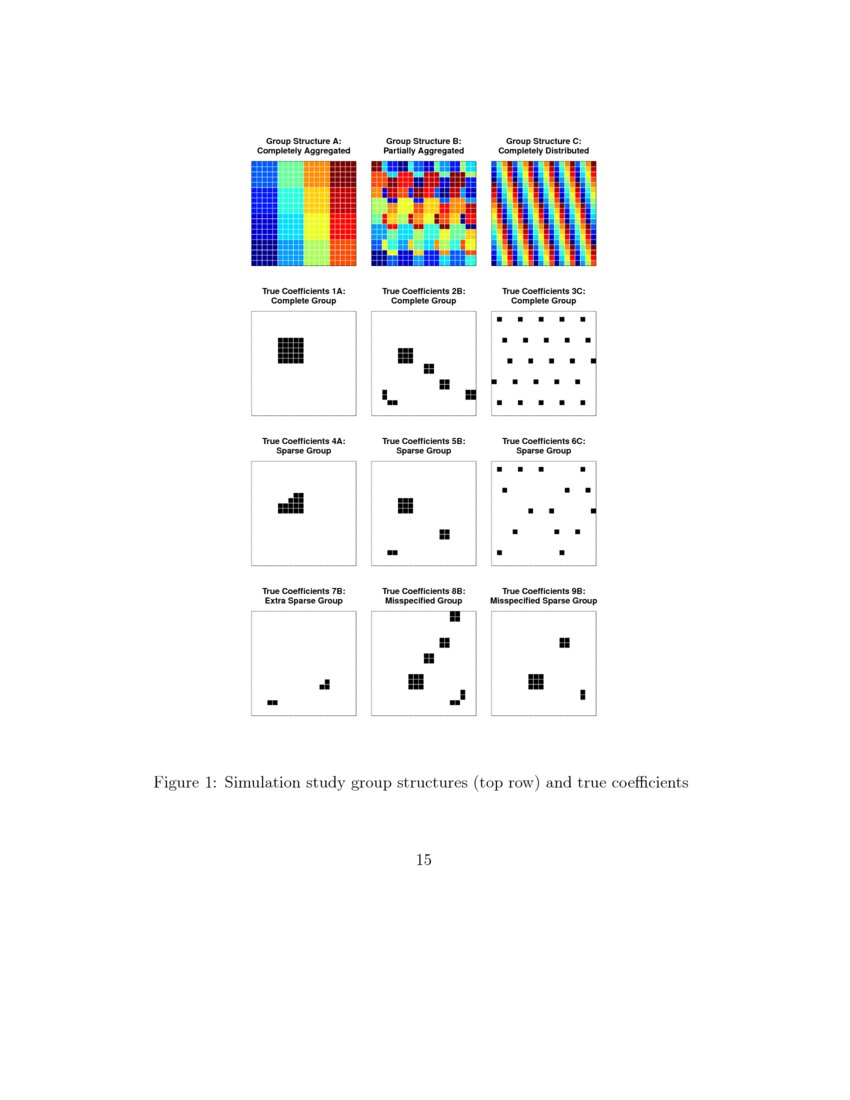 Group Structure A:
Completely Aggregated

Group Structure B:
Partially Aggregated

Group Structure C:
Completely Distributed

True Coefficients 1A:
Complete Group

True Coefficients 2B:
Complete Group

True Coefficients 3C:
Complete Group

True Coefficients 4A:
Sparse Group

True Coefficients 5B:
Sparse Group

True Coefficients 6C:
Sparse Group

True Coefficients 7B:
Extra Sparse Group

True Coefficients 8B:
Misspecified Group

True Coefficients 9B:
Misspecified Sparse Group

Figure 1: Simulation study group structures (top row) and true coefficients

15